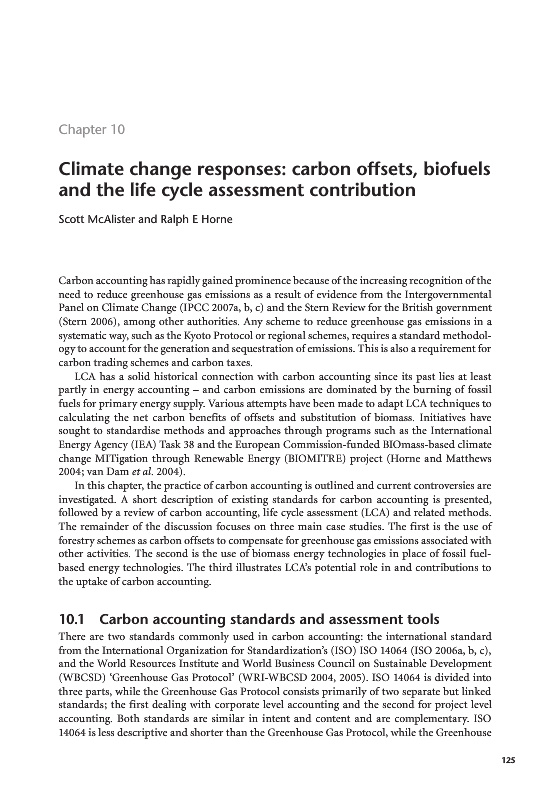 Chapter 10

Climate change responses: carbon offsets, biofuels and the life cycle assessment contribution

Scott McAlister and Ralph E Horne

Carbon accounting has rapidly gained prominence because of the increasing recognition of the need to reduce greenhouse gas emissions as a result of evidence from the Intergovernmental Panel on Climate Change (IPCC 2007a, b, c) and the Stern Review for the British government (Stern 2006), among other authorities. Any scheme to reduce greenhouse gas emissions in a systematic way, such as the Kyoto Protocol or regional schemes, requires a standard methodology to account for the generation and sequestration of emissions. This is also a requirement for carbon trading schemes and carbon taxes.

LCA has a solid historical connection with carbon accounting since its past lies at least partly in energy accounting – and carbon emissions are dominated by the burning of fossil fuels for primary energy supply. Various attempts have been made to adapt LCA techniques to calculating the net carbon benefits of offsets and substitution of biomass. Initiatives have sought to standardise methods and approaches through programs such as the International Energy Agency (IEA) Task 38 and the European Commission-funded BIOmass-based climate change MITigation through Renewable Energy (BIOMITRE) project (Horne and Matthews 2004; van Dam et al. 2004).

In this chapter, the practice of carbon accounting is outlined and current controversies are investigated. A short description of existing standards for carbon accounting is presented, followed by a review of carbon accounting, life cycle assessment (LCA) and related methods. The remainder of the discussion focuses on three main case studies. The first is the use of forestry schemes as carbon offsets to compensate for greenhouse gas emissions associated with other activities. The second is the use of biomass energy technologies in place of fossil fuel-based energy technologies. The third illustrates LCA's potential role in and contributions to the uptake of carbon accounting.

10.1 Carbon accounting standards and assessment tools

There are two standards commonly used in carbon accounting: the international standard from the International Organization for Standardization's (ISO) ISO 14064 (ISO 2006a, b, c), and the World Resources Institute and World Business Council on Sustainable Development (WBCSD) 'Greenhouse Gas Protocol' (WRI-WBCSD 2004, 2005). ISO 14064 is divided into three parts, while the Greenhouse Gas Protocol consists primarily of two separate but linked standards; the first dealing with corporate level accounting and the second for project level accounting. Both standards are similar in intent and content and are complementary. ISO 14064 is less descriptive and shorter than the Greenhouse Gas Protocol, while the Greenhouse

125